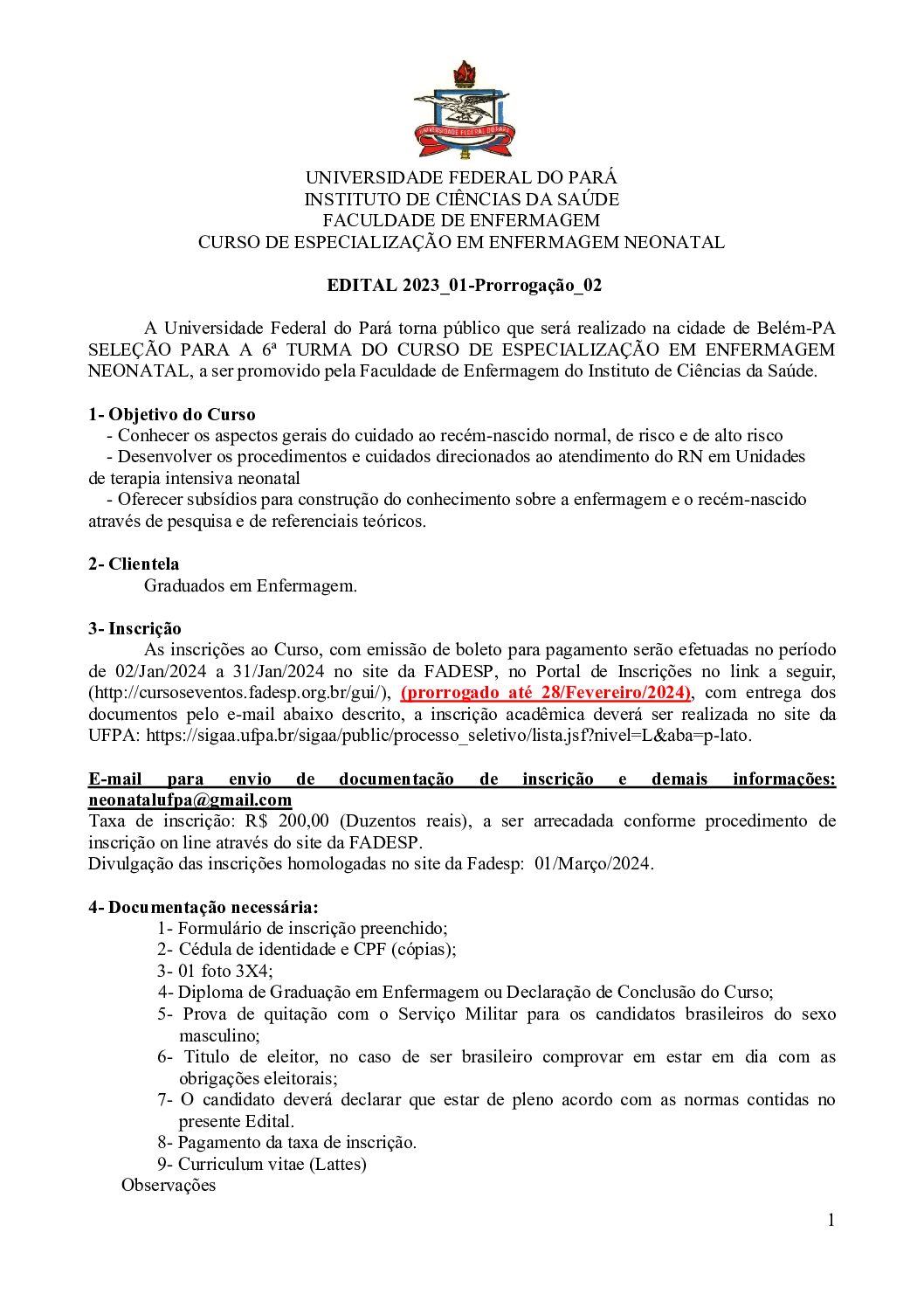 UNIVERSIDADE FEDERAL DO PARÁ

UNIVERSIDADE FEDERAL DO PARÁ
INSTITUTO DE CIÊNCIAS DA SAÚDE
FACULDADE DE ENFERMAGEM
CURSO DE ESPECIALIZAÇÃO EM ENFERMAGEM NEONATAL

EDITAL 2023_01-Prorrogação_02

A Universidade Federal do Pará torna público que será realizado na cidade de Belém-PA SELEÇÃO PARA A 6ª TURMA DO CURSO DE ESPECIALIZAÇÃO EM ENFERMAGEM NEONATAL, a ser promovido pela Faculdade de Enfermagem do Instituto de Ciências da Saúde.

1- Objetivo do Curso
- Conhecer os aspectos gerais do cuidado ao recém-nascido normal, de risco e de alto risco
- Desenvolver os procedimentos e cuidados direcionados ao atendimento do RN em Unidades de terapia intensiva neonatal
- Oferecer subsídios para construção do conhecimento sobre a enfermagem e o recém-nascido através de pesquisa e de referenciais teóricos.

2- Clientela
Graduados em Enfermagem.

3- Inscrição
As inscrições ao Curso, com emissão de boleto para pagamento serão efetuadas no período de 02/Jan/2024 a 31/Jan/2024 no site da FADESP, no Portal de Inscrições no link a seguir, (http://cursoseventos.fadesp.org.br/gui/), (prorrogado até 28/Fevereiro/2024), com entrega dos documentos pelo e-mail abaixo descrito, a inscrição acadêmica deverá ser realizada no site da UFPA: https://sigaa.ufpa.br/sigaa/public/processo_seletivo/lista.jsf?nivel=L&aba=p-lato.

E-mail para envio de documentação de inscrição e demais informações: neonatalufpa@gmail.com
Taxa de inscrição: R$ 200,00 (Duzentos reais), a ser arrecadada conforme procedimento de inscrição on line através do site da FADESP.
Divulgação das inscrições homologadas no site da Fadesp: 01/Março/2024.

4- Documentação necessária:
1- Formulário de inscrição preenchido;
2- Cédula de identidade e CPF (cópias);
3- 01 foto 3X4;
4- Diploma de Graduação em Enfermagem ou Declaração de Conclusão do Curso;
5- Prova de quitação com o Serviço Militar para os candidatos brasileiros do sexo masculino;
6- Titulo de eleitor, no caso de ser brasileiro comprovar em estar em dia com as obrigações eleitorais;
7- O candidato deverá declarar que estar de pleno acordo com as normas contidas no presente Edital.
8- Pagamento da taxa de inscrição.
9- Curriculum vitae (Lattes)
Observações

1